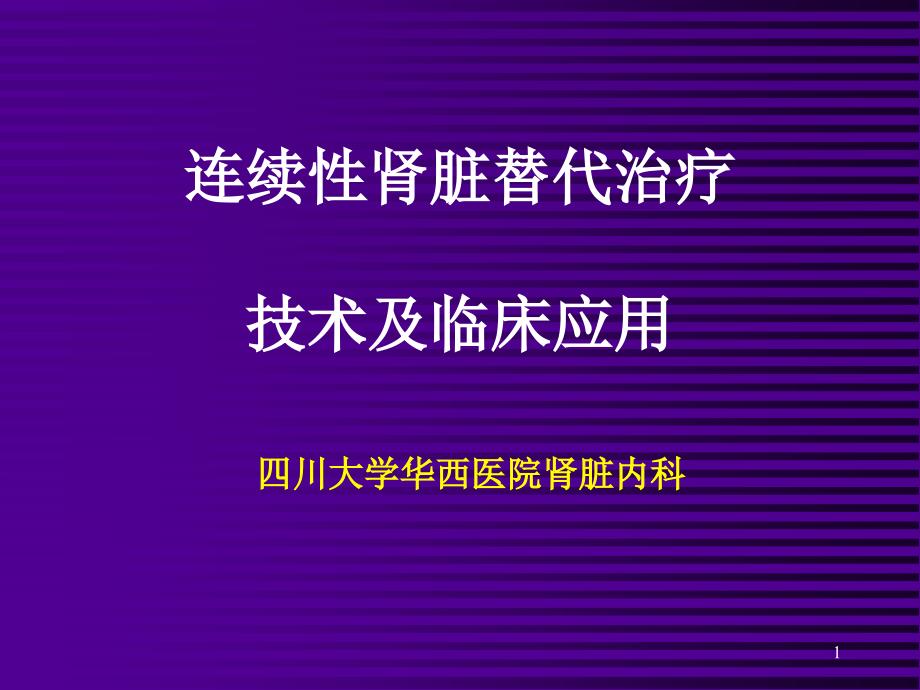 连续性肾脏替代治疗

技术及临床应用

四川大学华西医院肾脏内科

1